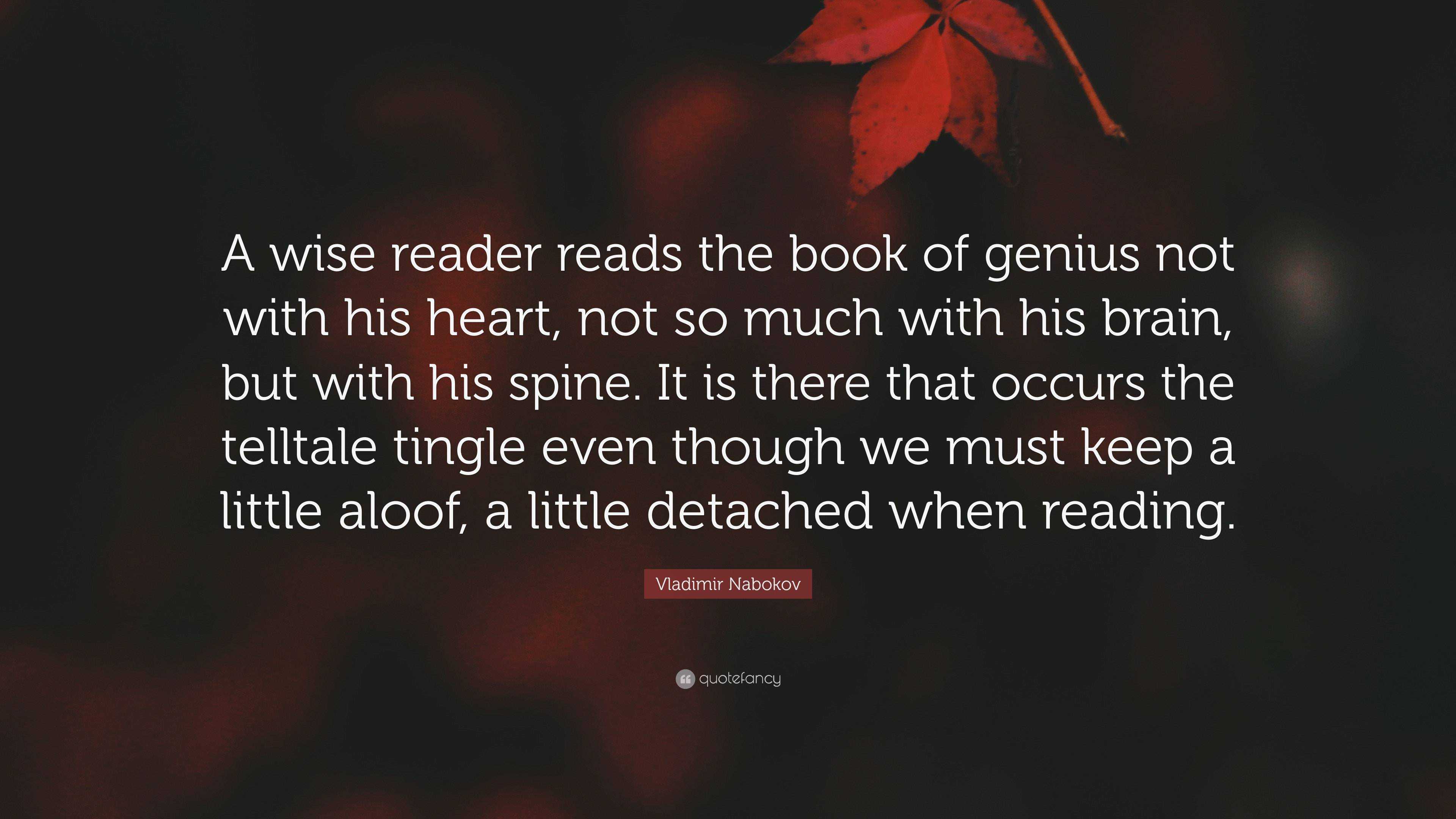 A wise reader reads the book of genius not with his heart, not so much with his brain, but with his spine. It is there that occurs the telltale tingle even though we must keep a little aloof, a little detached when reading.

Vladimir Nabokov

quotefancy